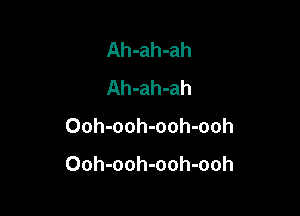 Ah-ah-ah

Ah-ah-ah

Ooh-ooh-ooh-ooh

Ooh-ooh-ooh-ooh